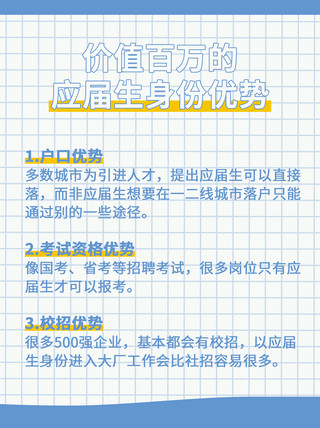 价值百万的
应届生身份优势

1.户口优势
多数城市为引进人才，提出应届生可以直接落，而非应届生想要在一二线城市落户只能通过别的一些途径。

2.考试资格优势
像国考、省考等招聘考试，很多岗位只有应届生才可以报考。

3.校招优势
很多500强企业，基本都会有校招，以应届生身份进入大厂工作会比社招容易很多。